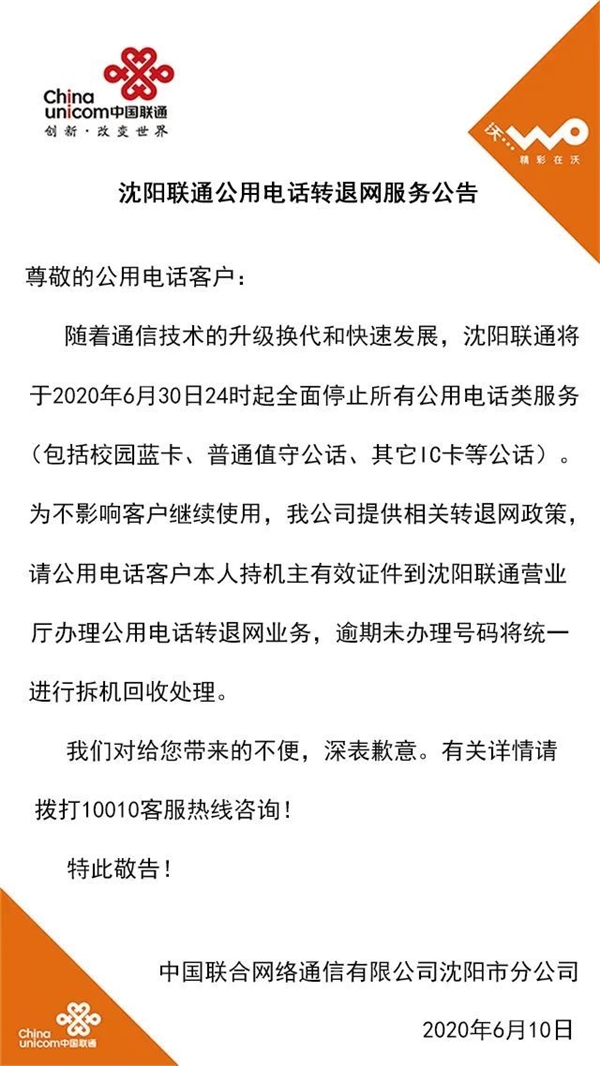 China unicom中国联通
创新·改变世界

沃 WO
精彩在沃

沈阳联通公用电话转退网服务公告

尊敬的公用电话客户：

随着通信技术的升级换代和快速发展，沈阳联通将于2020年6月30日24时起全面停止所有公用电话类服务（包括校园蓝卡、普通值守公话、其它IC卡等公话）。为不影响客户继续使用，我公司提供相关转退网政策，请公用电话客户本人持机主有效证件到沈阳联通营业厅办理公用电话转退网业务，逾期未办理号码将统一进行拆机回收处理。

我们对给您带来的不便，深表歉意。有关详情请拨打10010客服热线咨询！

特此敬告！

中国联合网络通信有限公司沈阳市分公司

2020年6月10日

China unicom中国联通